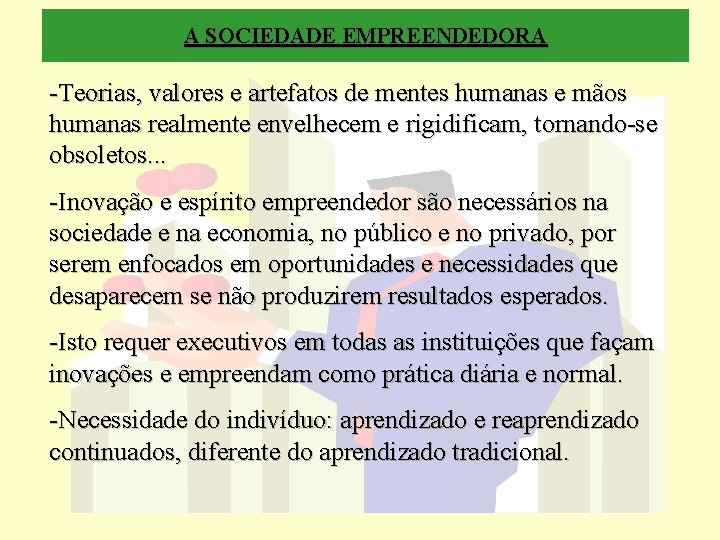 A SOCIEDADE EMPREENDEDORA

-Teorias, valores e artefatos de mentes humanas e mãos humanas realmente envelhecem e rigidificam, tornando-se obsoletos...

-Inovação e espírito empreendedor são necessários na sociedade e na economia, no público e no privado, por serem enfocados em oportunidades e necessidades que desaparecem se não produzirem resultados esperados.

-Isto requer executivos em todas as instituições que façam inovações e empreendam como prática diária e normal.

-Necessidade do indivíduo: aprendizado e reaprendizado continuados, diferente do aprendizado tradicional.